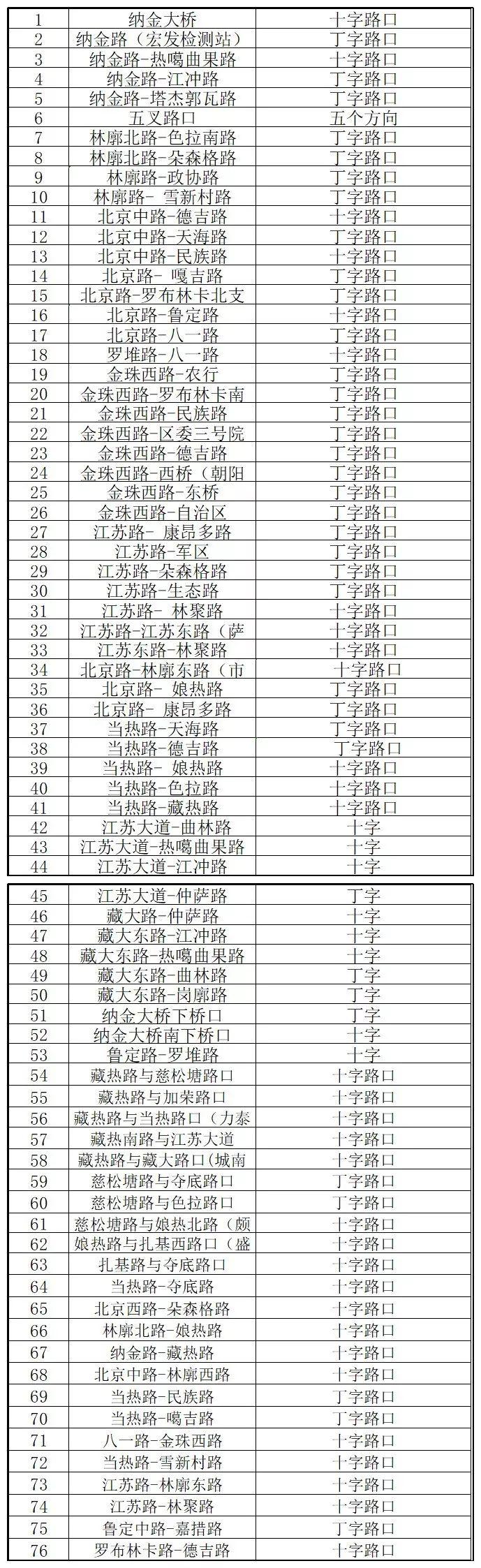 | 1 | 纳金大桥 | 十字路口 |
|---|---|---|
| 2 | 纳金路（宏发检测站） | 丁字路口 |
| 3 | 纳金路-热噶曲果路 | 十字路口 |
| 4 | 纳金路-江冲路 | 丁字路口 |
| 5 | 纳金路-塔杰郭瓦路 | 丁字路口 |
| 6 | 五叉路口 | 五个方向 |
| 7 | 林廓北路-色拉南路 | 丁字路口 |
| 8 | 林廓北路-朵森格路 | 丁字路口 |
| 9 | 林廓路-政协路 | 丁字路口 |
| 10 | 林廓路- 雪新村路 | 丁字路口 |
| 11 | 北京中路-德吉路 | 十字路口 |
| 12 | 北京中路-天海路 | 丁字路口 |
| 13 | 北京中路-民族路 | 十字路口 |
| 14 | 北京路- 嘎吉路 | 丁字路口 |
| 15 | 北京路-罗布林卡北支 | 丁字路口 |
| 16 | 北京路-鲁定路 | 十字路口 |
| 17 | 北京路-八一路 | 丁字路口 |
| 18 | 罗堆路-八一路 | 十字路口 |
| 19 | 金珠西路-农行 | 丁字路口 |
| 20 | 金珠西路-罗布林卡南 | 丁字路口 |
| 21 | 金珠西路-民族路 | 丁字路口 |
| 22 | 金珠西路-区委三号院 | 丁字路口 |
| 23 | 金珠西路-德吉路 | 丁字路口 |
| 24 | 金珠西路-西桥（朝阳 | 丁字路口 |
| 25 | 金珠西路-东桥 | 丁字路口 |
| 26 | 金珠西路-自治区 | 丁字路口 |
| 27 | 江苏路- 康昂多路 | 丁字路口 |
| 28 | 江苏路-军区 | 丁字路口 |
| 29 | 江苏路-朵森格路 | 丁字路口 |
| 30 | 江苏路-生态路 | 丁字路口 |
| 31 | 江苏路- 林聚路 | 十字路口 |
| 32 | 江苏路-江苏东路（萨 | 十字路口 |
| 33 | 江苏东路-林聚路 | 十字路口 |
| 34 | 北京路-林廓东路（市 | 十字路口 |
| 35 | 北京路- 娘热路 | 丁字路口 |
| 36 | 北京路- 康昂多路 | 丁字路口 |
| 37 | 当热路-天海路 | 丁字路口 |
| 38 | 当热路-德吉路 | 丁字路口 |
| 39 | 当热路- 娘热路 | 十字路口 |
| 40 | 当热路-色拉路 | 十字路口 |
| 41 | 当热路-藏热路 | 十字路口 |
| 42 | 江苏大道-曲林路 | 十字 |
| 43 | 江苏大道-热噶曲果路 | 十字 |
| 44 | 江苏大道-江冲路 | 十字 |
| 45 | 江苏大道-仲萨路 | 丁字 |
| 46 | 藏大路-仲萨路 | 十字 |
| 47 | 藏大东路-江冲路 | 十字 |
| 48 | 藏大东路-热噶曲果路 | 十字 |
| 49 | 藏大东路-曲林路 | 丁字 |
| 50 | 藏大东路-岗廓路 | 丁字 |
| 51 | 纳金大桥下桥口 | 丁字 |
| 52 | 纳金大桥南下桥口 | 十字 |
| 53 | 鲁定路-罗堆路 | 十字 |
| 54 | 藏热路与慈松塘路口 | 十字路口 |
| 55 | 藏热路与加荣路口 | 十字路口 |
| 56 | 藏热路与当热路口（力泰 | 十字路口 |
| 57 | 藏热南路与江苏大道 | 十字路口 |
| 58 | 藏热路与藏大路口（城南 | 十字路口 |
| 59 | 慈松塘路与夺底路口 | 丁字路口 |
| 60 | 慈松塘路与色拉路口 | 丁字路口 |
| 61 | 慈松塘路与娘热北路（颇 | 十字路口 |
| 62 | 娘热路与扎基西路口（盛 | 十字路口 |
| 63 | 扎基路与夺底路口 | 十字路口 |
| 64 | 当热路-夺底路 | 十字路口 |
| 65 | 北京西路-朵森格路 | 十字路口 |
| 66 | 林廓北路-娘热路 | 十字路口 |
| 67 | 纳金路-藏热路 | 十字路口 |
| 68 | 北京中路-林廓西路 | 十字路口 |
| 69 | 当热路-民族路 | 丁字路口 |
| 70 | 当热路-噶吉路 | 丁字路口 |
| 71 | 八一路-金珠西路 | 十字路口 |
| 72 | 当热路-雪新村路 | 十字路口 |
| 73 | 江苏路-林廓东路 | 十字路口 |
| 74 | 江苏路-林聚路 | 十字路口 |
| 75 | 鲁定中路-嘉措路 | 丁字路口 |
| 76 | 罗布林卡路-德吉路 | 十字路口 |